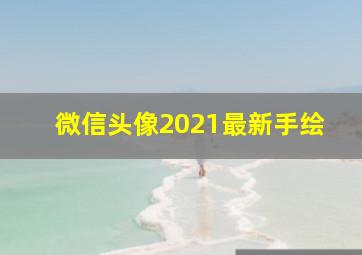 微信头像2021最新手绘